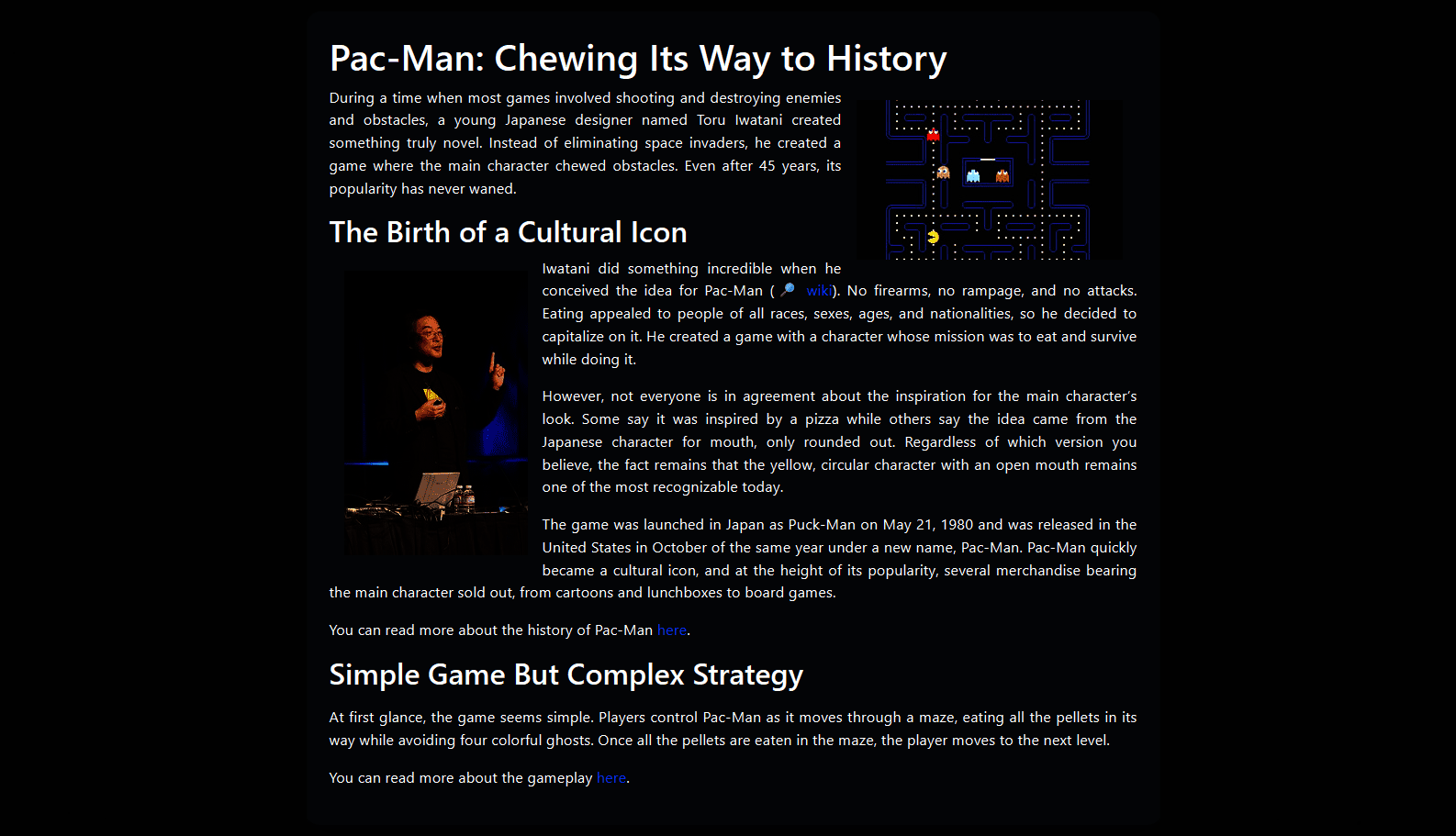 Pac-Man: Chewing Its Way to History

During a time when most games involved shooting and destroying enemies and obstacles, a young Japanese designer named Toru Iwatani created something truly novel. Instead of eliminating space invaders, he created a game where the main character chewed obstacles. Even after 45 years, its popularity has never waned.

The Birth of a Cultural Icon

Iwatani did something incredible when he conceived the idea for Pac-Man ( wiki). No firearms, no rampage, and no attacks. Eating appealed to people of all races, sexes, ages, and nationalities, so he decided to capitalize on it. He created a game with a character whose mission was to eat and survive while doing it.

However, not everyone is in agreement about the inspiration for the main character's look. Some say it was inspired by a pizza while others say the idea came from the Japanese character for mouth, only rounded out. Regardless of which version you believe, the fact remains that the yellow, circular character with an open mouth remains one of the most recognizable today.

The game was launched in Japan as Puck-Man on May 21, 1980 and was released in the United States in October of the same year under a new name, Pac-Man. Pac-Man quickly became a cultural icon, and at the height of its popularity, several merchandise bearing the main character sold out, from cartoons and lunchboxes to board games.

You can read more about the history of Pac-Man here.

Simple Game But Complex Strategy

At first glance, the game seems simple. Players control Pac-Man as it moves through a maze, eating all the pellets in its way while avoiding four colorful ghosts. Once all the pellets are eaten in the maze, the player moves to the next level.

You can read more about the gameplay here.